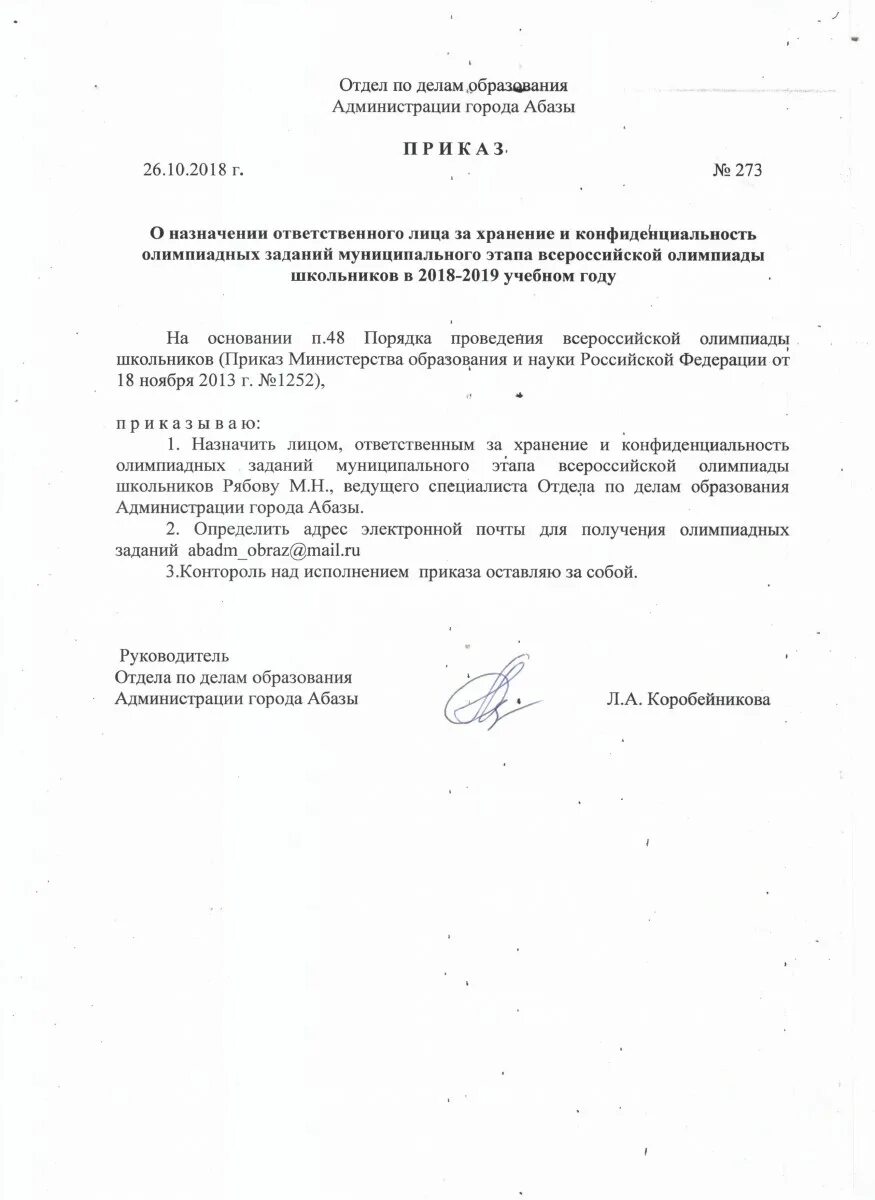 Отдел по делам образования
Администрации города Абазы

П Р И К А З

26.10.2018 г.

№ 273

О назначении ответственного лица за хранение и конфиденциальность олимпиадных заданий муниципального этапа всероссийской олимпиады школьников в 2018-2019 учебном году

На основании п.48 Порядка проведения всероссийской олимпиады школьников (Приказ Министерства образования и науки Российской Федерации от 18 ноября 2013 г. №1252),

п р и к а з ы в а ю:

1. Назначить лицом, ответственным за хранение и конфиденциальность олимпиадных заданий муниципального этапа всероссийской олимпиады школьников Рябову М.Н., ведущего специалиста Отдела по делам образования Администрации города Абазы.

2. Определить адрес электронной почты для получения олимпиадных заданий abadm_obraz@mail.ru

3.Контороль над исполнением приказа оставляю за собой.

Руководитель
Отдела по делам образования
Администрации города Абазы

Л.А. Коробейникова